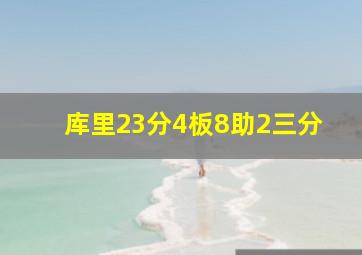 库里23分4板8助2三分